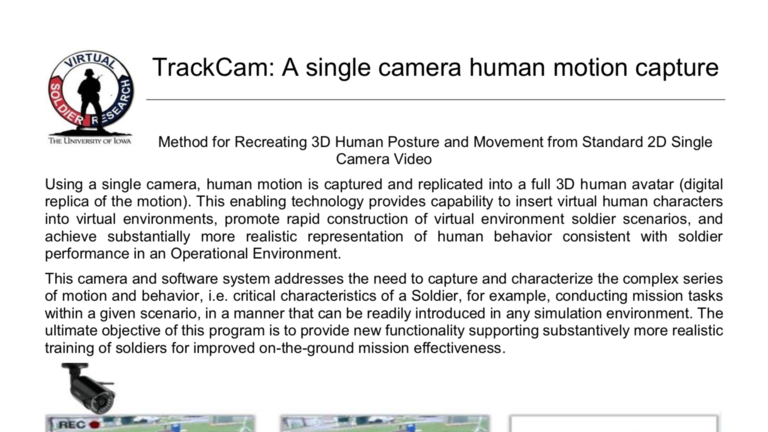 VIRTUAL SOLDIER RESEARCH
THE UNIVERSITY OF IOWA

TrackCam: A single camera human motion capture

Method for Recreating 3D Human Posture and Movement from Standard 2D Single Camera Video

Using a single camera, human motion is captured and replicated into a full 3D human avatar (digital replica of the motion). This enabling technology provides capability to insert virtual human characters into virtual environments, promote rapid construction of virtual environment soldier scenarios, and achieve substantially more realistic representation of human behavior consistent with soldier performance in an Operational Environment.

This camera and software system addresses the need to capture and characterize the complex series of motion and behavior, i.e. critical characteristics of a Soldier, for example, conducting mission tasks within a given scenario, in a manner that can be readily introduced in any simulation environment. The ultimate objective of this program is to provide new functionality supporting substantively more realistic training of soldiers for improved on-the-ground mission effectiveness.

REC